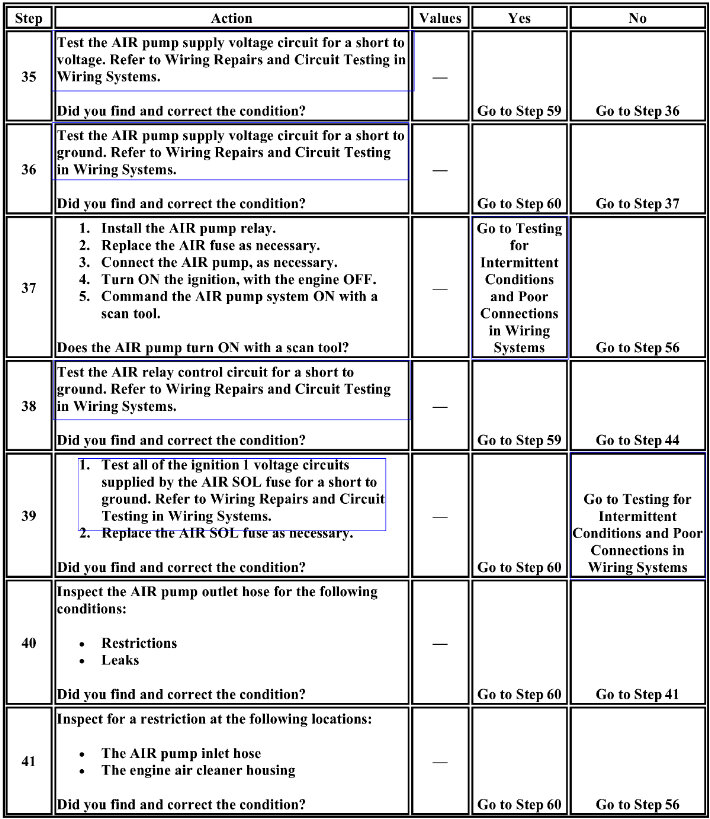 | Step | Action | Values | Yes | No |
|---|---|---|---|---|
| 35 | Test the AIR pump supply voltage circuit for a short to voltage. Refer to Wiring Repairs and Circuit Testing in Wiring Systems. Did you find and correct the condition? | — | Go to Step 59 | Go to Step 36 |
| 36 | Test the AIR pump supply voltage circuit for a short to ground. Refer to Wiring Repairs and Circuit Testing in Wiring Systems. Did you find and correct the condition? | — | Go to Step 60 | Go to Step 37 |
| 37 | 1. Install the AIR pump relay. 2. Replace the AIR fuse as necessary. 3. Connect the AIR pump, as necessary. 4. Turn ON the ignition, with the engine OFF. 5. Command the AIR pump system ON with a scan tool. Does the AIR pump turn ON with a scan tool? | — | Go to Testing for Intermittent Conditions and Poor Connections in Wiring Systems | Go to Step 56 |
| 38 | Test the AIR relay control circuit for a short to ground. Refer to Wiring Repairs and Circuit Testing in Wiring Systems. Did you find and correct the condition? | — | Go to Step 59 | Go to Step 44 |
| 39 | 1. Test all of the ignition 1 voltage circuits supplied by the AIR SOL fuse for a short to ground. Refer to Wiring Repairs and Circuit Testing in Wiring Systems. 2. Replace the AIR SOL fuse as necessary. Did you find and correct the condition? | — | Go to Step 60 | Go to Testing for Intermittent Conditions and Poor Connections in Wiring Systems |
| 40 | Inspect the AIR pump outlet hose for the following conditions: • Restrictions • Leaks Did you find and correct the condition? | — | Go to Step 60 | Go to Step 41 |
| 41 | Inspect for a restriction at the following locations: • The AIR pump inlet hose • The engine air cleaner housing Did you find and correct the condition? | — | Go to Step 60 | Go to Step 56 |